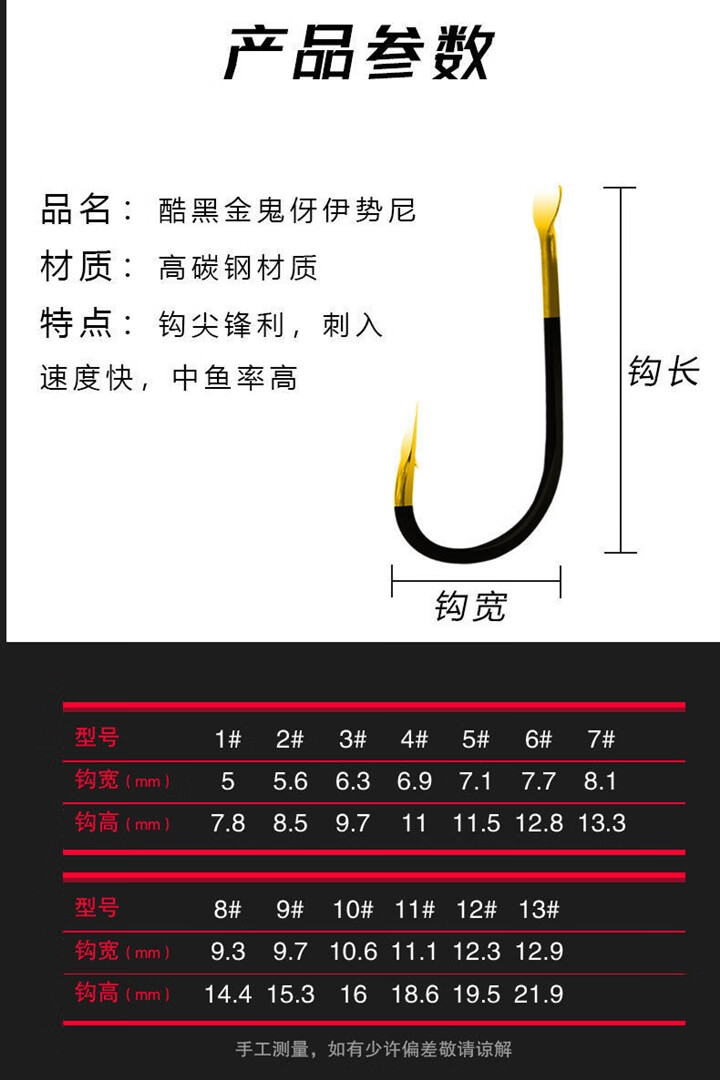 产品参数

品名：酷黑金鬼伢伊势尼
材质：高碳钢材质
特点：钩尖锋利，刺入速度快，中鱼率高

钩长
钩宽

| 型号 | 1# | 2# | 3# | 4# | 5# | 6# | 7# |
|---|---|---|---|---|---|---|---|
| 钩宽（mm） | 5 | 5.6 | 6.3 | 6.9 | 7.1 | 7.7 | 8.1 |
| 钩高（mm） | 7.8 | 8.5 | 9.7 | 11 | 11.5 | 12.8 | 13.3 |

| 型号 | 8# | 9# | 10# | 11# | 12# | 13# |
|---|---|---|---|---|---|---|
| 钩宽（mm） | 9.3 | 9.7 | 10.6 | 11.1 | 12.3 | 12.9 |
| 钩高（mm） | 14.4 | 15.3 | 16 | 18.6 | 19.5 | 21.9 |

手工测量，如有少许偏差敬请谅解